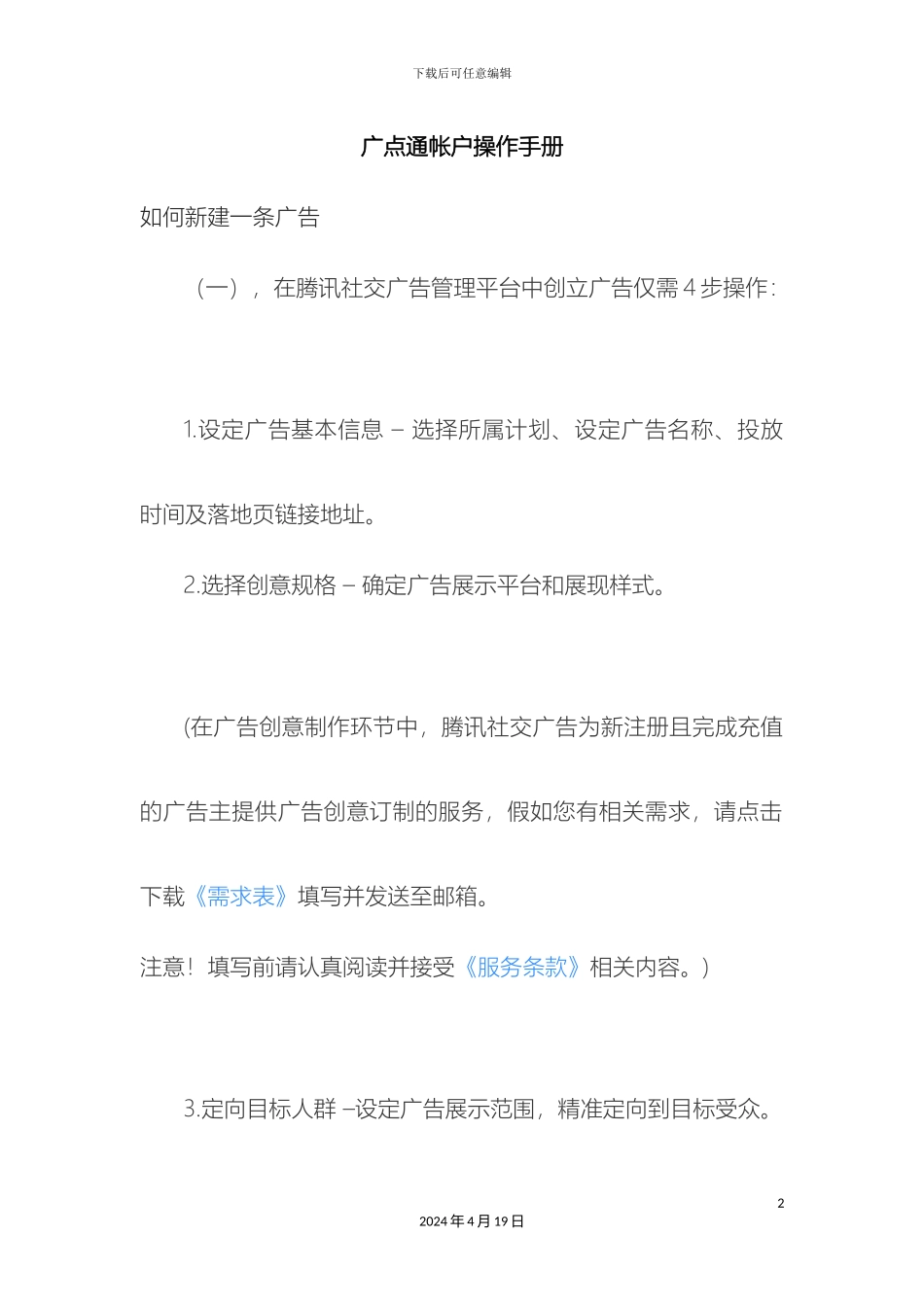 下载后可任意编辑

广点通帐户操作手册

如何新建一条广告

（一），在腾讯社交广告管理平台中创立广告仅需 4 步操作：

1.设定广告基本信息 – 选择所属计划、设定广告名称、投放时间及落地页链接地址。

2.选择创意规格 – 确定广告展示平台和展现样式。

(在广告创意制作环节中，腾讯社交广告为新注册且完成充值的广告主提供广告创意订制的服务，假如您有相关需求，请点击下载《需求表》填写并发送至邮箱。

注意！填写前请认真阅读并接受《服务条款》相关内容。)

3.定向目标人群 –设定广告展示范围，精准定向到目标受众。

2

2024 年 4 月 19 日